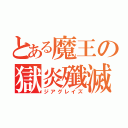 とある魔王の
獄炎殲滅
ジアグレイズ